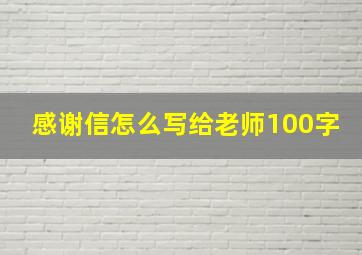 感谢信怎么写给老师100字